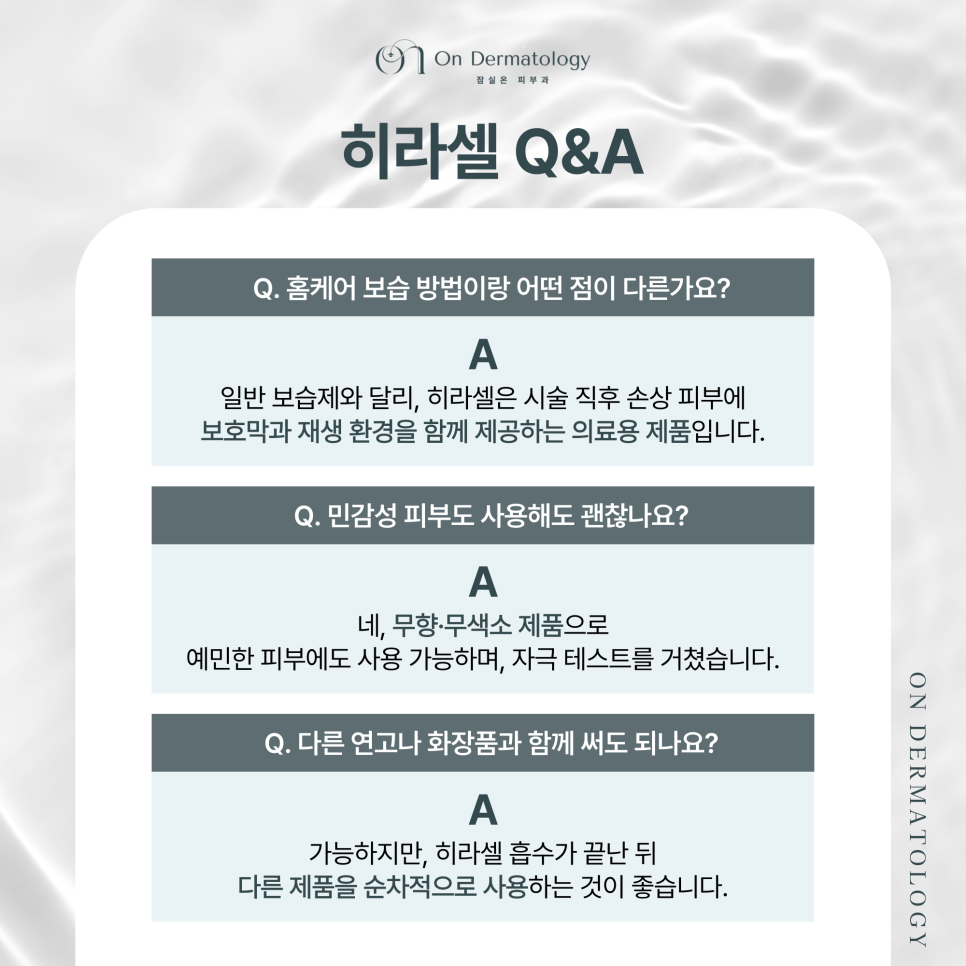 On Dermatology
잠실온 피부과

히라셀 Q&A

Q. 홈케어 보습 방법이랑 어떤 점이 다른가요?

A
일반 보습제와 달리, 히라셀은 시술 직후 손상 피부에 보호막과 재생 환경을 함께 제공하는 의료용 제품입니다.

Q. 민감성 피부도 사용해도 괜찮나요?

A
네, 무향·무색소 제품으로 예민한 피부에도 사용 가능하며, 자극 테스트를 거쳤습니다.

Q. 다른 연고나 화장품과 함께 써도 되나요?

A
가능하지만, 히라셀 흡수가 끝난 뒤 다른 제품을 순차적으로 사용하는 것이 좋습니다.

ON DERMATOLOGY